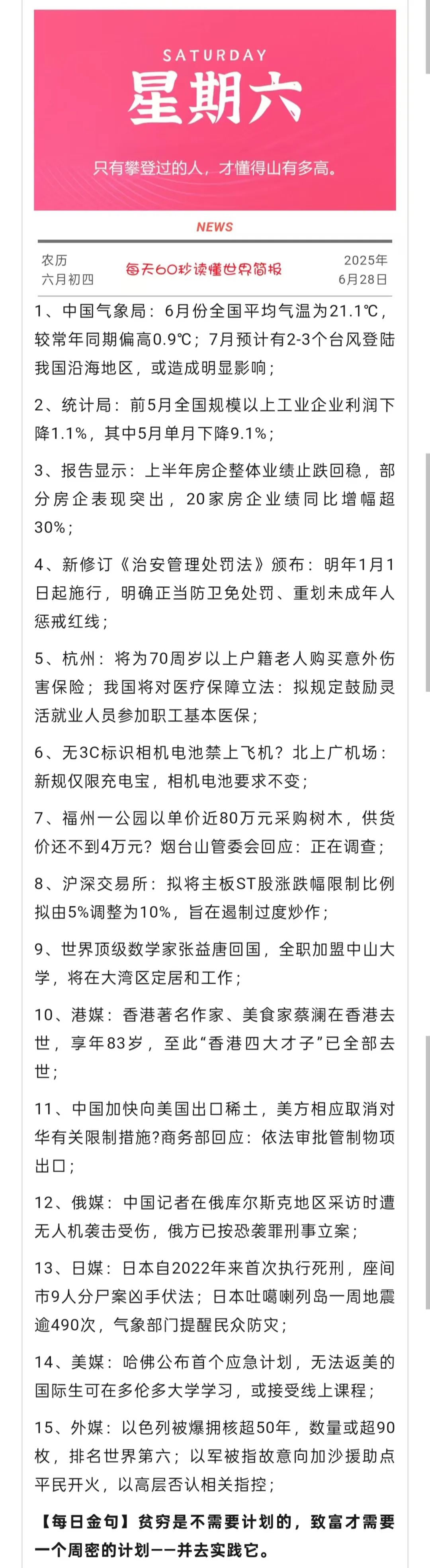 SATURDAY
星期六
只有攀登过的人，才懂得山有多高。

NEWS

农历
六月初四

每天60秒读懂世界简报

2025年
6月28日

1、中国气象局：6月份全国平均气温为21.1℃，较常年同期偏高0.9℃；7月预计有2-3个台风登陆我国沿海地区，或造成明显影响；

2、统计局：前5月全国规模以上工业企业利润下降1.1%，其中5月单月下降9.1%；

3、报告显示：上半年房企整体业绩止跌回稳，部分房企表现突出，20家房企业绩同比增幅超30%；

4、新修订《治安管理处罚法》颁布：明年1月1日起施行，明确正当防卫免处罚、重划未成年人惩戒红线；

5、杭州：将为70周岁以上户籍老人购买意外伤害保险；我国将对医疗保障立法：拟规定鼓励灵活就业人员参加职工基本医保；

6、无3C标识相机电池禁上飞机？北上广机场：新规仅限充电宝，相机电池要求不变；

7、福州一公园以单价近80万元采购树木，供货价还不到4万元？烟台山管委会回应：正在调查；

8、沪深交易所：拟将主板ST股涨跌幅限制比例拟由5%调整为10%，旨在遏制过度炒作；

9、世界顶级数学家张益唐回国，全职加盟中山大学，将在大湾区定居和工作；

10、港媒：香港著名作家、美食家蔡澜在香港去世，享年83岁，至此“香港四大才子”已全部去世；

11、中国加快向美国出口稀土，美方相应取消对华有关限制措施?商务部回应：依法审批管制物项出口；

12、俄媒：中国记者在俄库尔斯克地区采访时遭无人机袭击受伤，俄方已按恐袭罪刑事立案；

13、日媒：日本自2022年来首次执行死刑，座间市9人分尸案凶手伏法；日本吐噶喇列岛一周地震逾490次，气象部门提醒民众防灾；

14、美媒：哈佛公布首个应急计划，无法返美的国际生可在多伦多大学学习，或接受线上课程；

15、外媒：以色列被爆拥核超50年，数量或超90枚，排名世界第六；以军被指故意向加沙援助点平民开火，以高层否认相关指控；

【每日金句】贫穷是不需要计划的，致富才需要一个周密的计划——并去实践它。